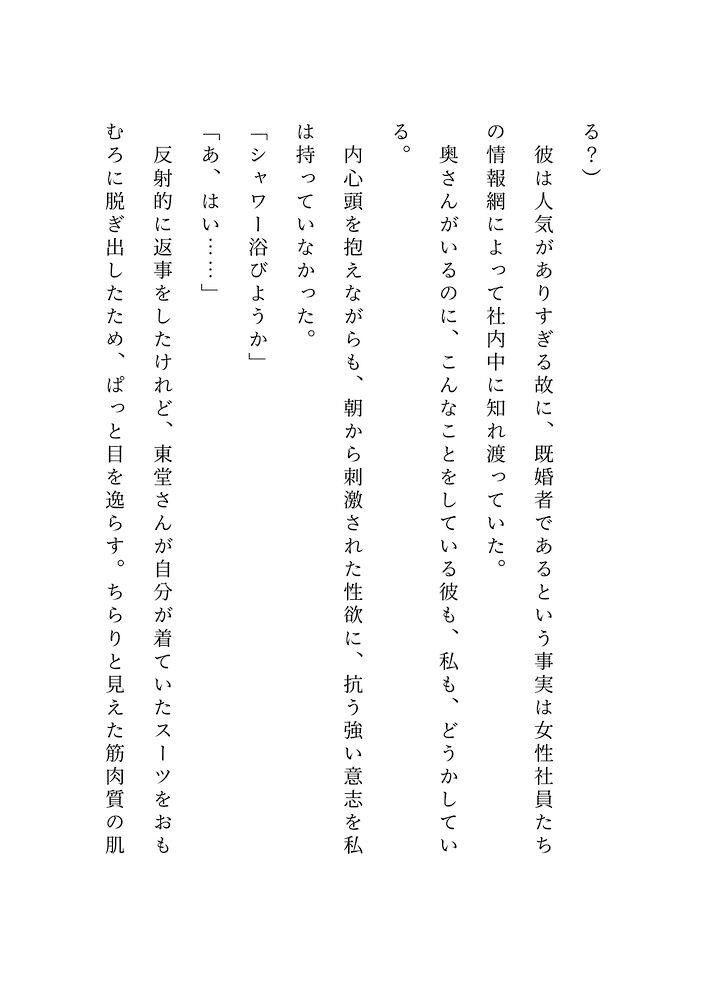 る？）

彼は人気がありすぎる故に、既婚者であるという事実は女性社員たちの情報網によって社内中に知れ渡っていた。

奥さんがいるのに、こんなことをしている彼も、私も、どうかしている。

内心頭を抱えながらも、朝から刺激された性欲に、抗う強い意志を私は持っていなかった。

「シャワー浴びようか」

「あ、はい……」

反射的に返事をしたけれど、東堂さんが自分が着ていたスーツをおもむろに脱ぎ出したため、ぱっと目を逸らす。ちらりと見えた筋肉質の肌